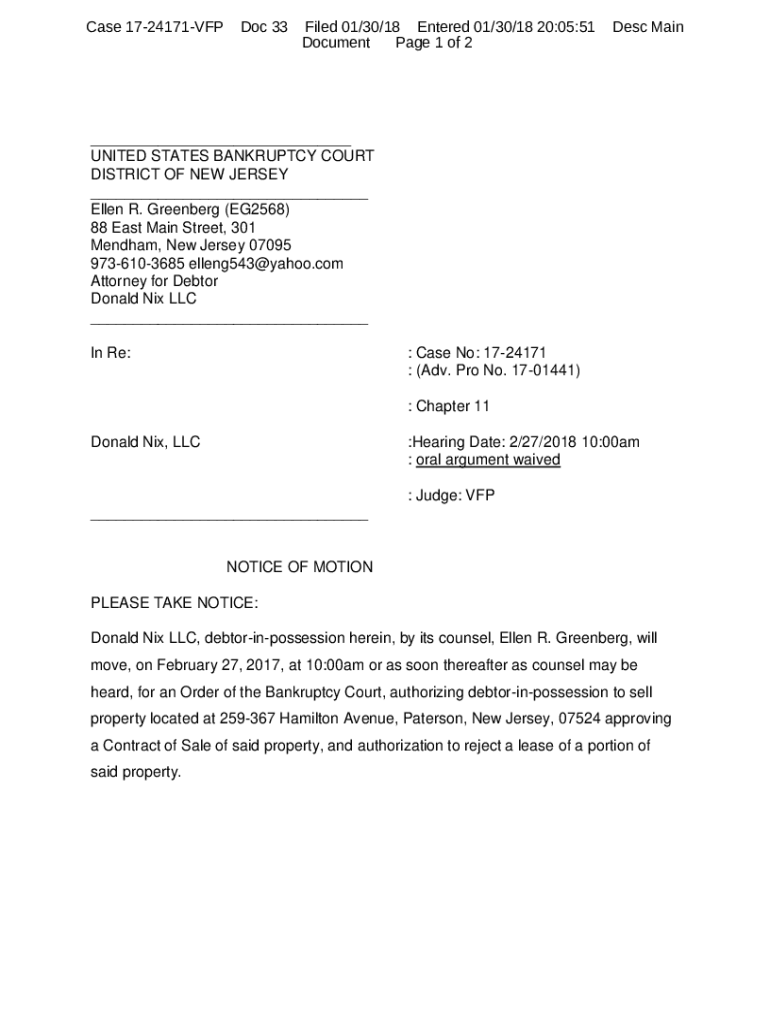 Case 17-24171-VFP Doc 33 Filed 01/30/18 Entered 01/30/18 20:05:51 Desc Main Document Page 1 of 2

UNITED STATES BANKRUPTCY COURT
DISTRICT OF NEW JERSEY

Ellen R. Greenberg (EG2568)
88 East Main Street, 301
Mendham, New Jersey 07095
973-610-3685 elleng543@yahoo.com
Attorney for Debtor
Donald Nix LLC

In Re:

Donald Nix, LLC

: Case No: 17-24171
: (Adv. Pro No. 17-01441)

: Chapter 11

:Hearing Date: 2/27/2018 10:00am
: oral argument waived

: Judge: VFP

NOTICE OF MOTION

PLEASE TAKE NOTICE:

Donald Nix LLC, debtor-in-possession herein, by its counsel, Ellen R. Greenberg, will move, on February 27, 2017, at 10:00am or as soon thereafter as counsel may be heard, for an Order of the Bankruptcy Court, authorizing debtor-in-possession to sell property located at 259-367 Hamilton Avenue, Paterson, New Jersey, 07524 approving a Contract of Sale of said property, and authorization to reject a lease of a portion of said property.